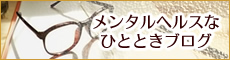 メンタルヘルスな
ひとときブログ